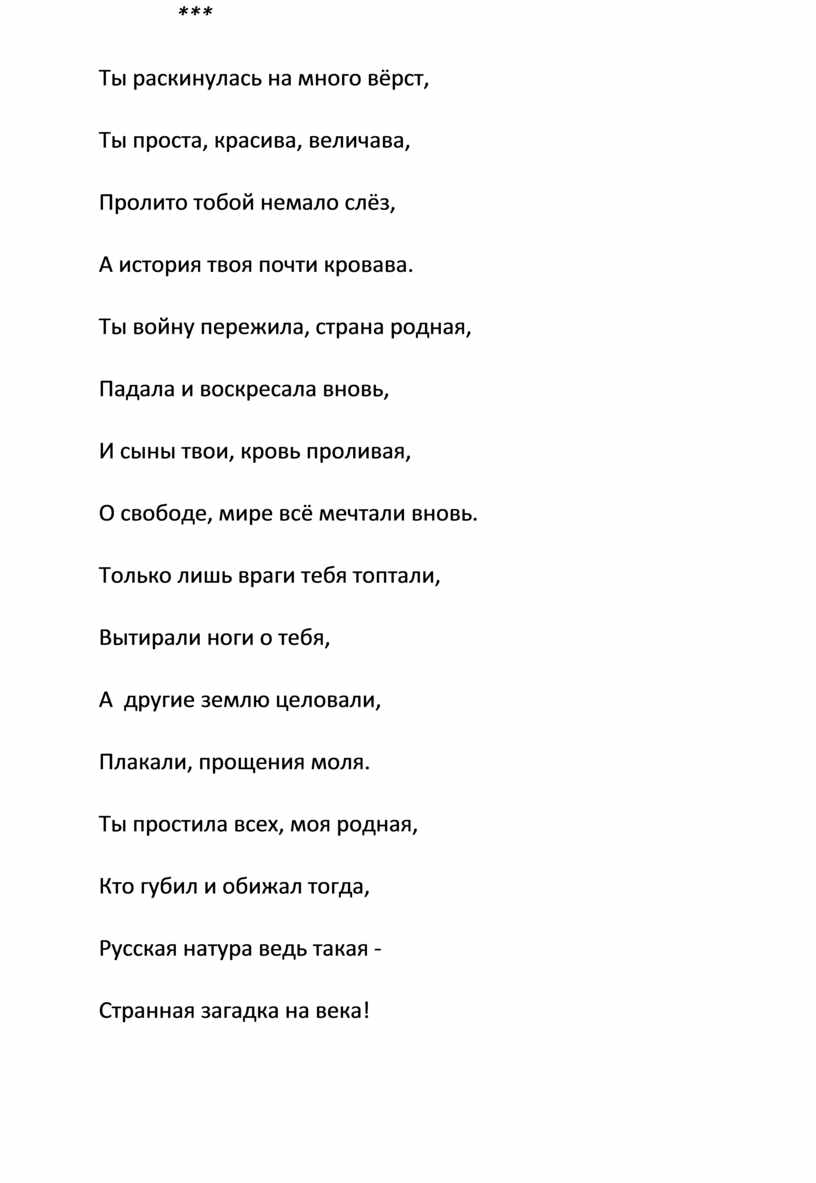 ***

Ты раскинулась на много вёрст,

Ты проста, красива, величава,

Пролито тобой немало слёз,

А история твоя почти кровава.

Ты войну пережила, страна родная,

Падала и воскресала вновь,

И сыны твои, кровь проливая,

О свободе, мире всё мечтали вновь.

Только лишь враги тебя топтали,

Вытирали ноги о тебя,

А другие землю целовали,

Плакали, прощения моля.

Ты простила всех, моя родная,

Кто губил и обижал тогда,

Русская натура ведь такая -

Странная загадка на века!